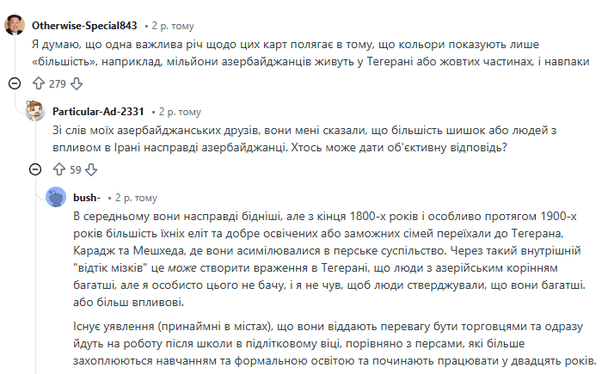 Otherwise-Special843 • 2 р. тому

Я думаю, що одна важлива річ щодо цих карт полягає в тому, що кольори показують лише «більшість», наприклад, мільйони азербайджанців живуть у Тегерані або жовтих частинах, і навпаки

279

Particular-Ad-2331 • 2 р. тому

Зі слів моїх азербайджанських друзів, вони мені сказали, що більшість шишок або людей з впливом в Ірані насправді азербайджанці. Хтось може дати об'єктивну відповідь?

59

bush- • 2 р. тому

В середньому вони насправді бідніші, але з кінця 1800-х років і особливо протягом 1900-х років більшість їхніх еліт та добре освічених або заможних сімей переїхали до Тегерана, Карадж та Мешхеда, де вони асимілювалися в перське суспільство. Через такий внутрішній "відтік мізків" це може створити враження в Тегерані, що люди з азерійським корінням багатші, але я особисто цього не бачу, і я не чув, щоб люди стверджували, що вони багатші. або більш впливові.

Існує уявлення (принаймні в містах), що вони віддають перевагу бути торговцями та одразу йдуть на роботу після школи в підлітковому віці, порівняно з персами, які більше захоплюються навчанням та формальною освітою та починають працювати у двадцять років.